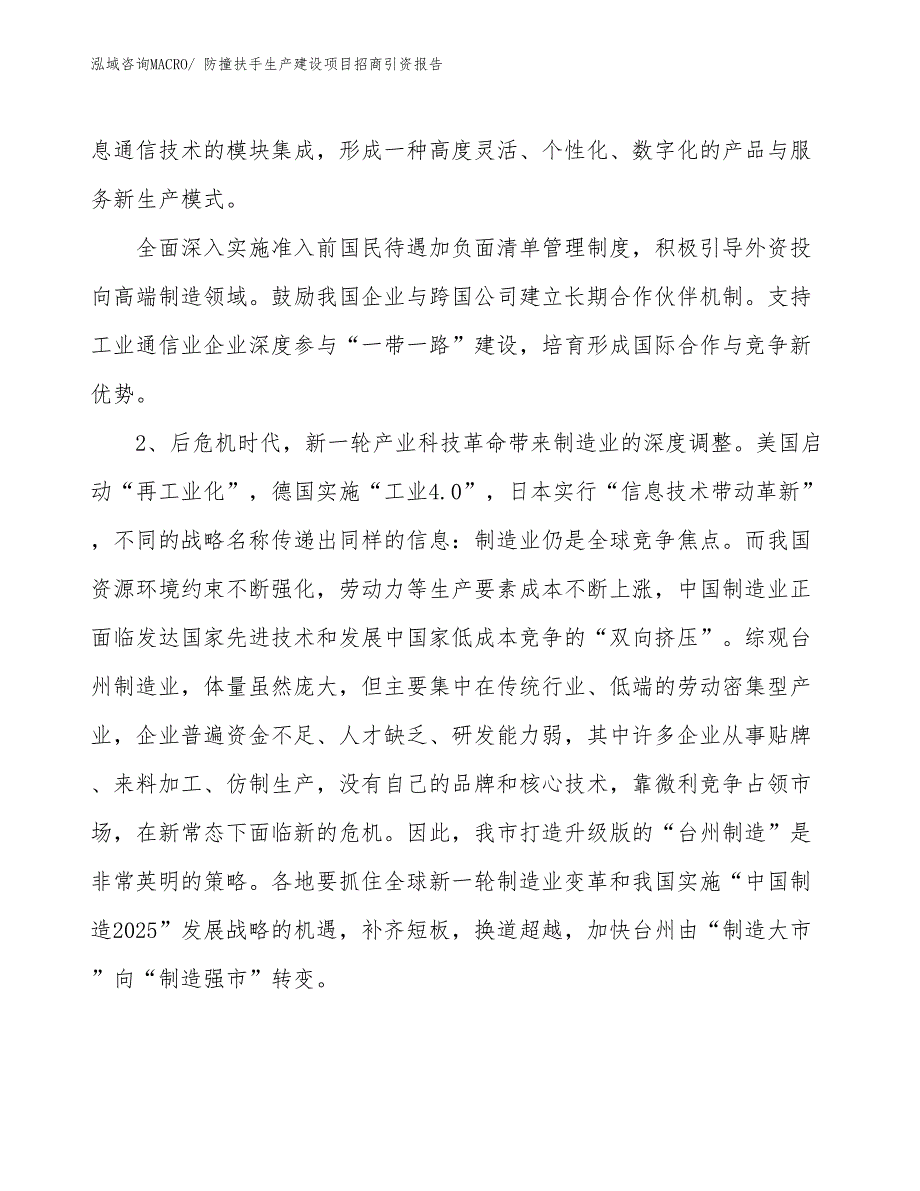 泓域咨询MACRO/ 防撞扶手生产建设项目招商引资报告

息通信技术的模块集成，形成一种高度灵活、个性化、数字化的产品与服务新生产模式。

全面深入实施准入前国民待遇加负面清单管理制度，积极引导外资投向高端制造领域。鼓励我国企业与跨国公司建立长期合作伙伴机制。支持工业通信业企业深度参与“一带一路”建设，培育形成国际合作与竞争新优势。

2、后危机时代，新一轮产业科技革命带来制造业的深度调整。美国启动“再工业化”，德国实施“工业4.0”，日本实行“信息技术带动革新”，不同的战略名称传递出同样的信息：制造业仍是全球竞争焦点。而我国资源环境约束不断强化，劳动力等生产要素成本不断上涨，中国制造业正面临发达国家先进技术和发展中国家低成本竞争的“双向挤压”。综观台州制造业，体量虽然庞大，但主要集中在传统行业、低端的劳动密集型产业，企业普遍资金不足、人才缺乏、研发能力弱，其中许多企业从事贴牌、来料加工、仿制生产，没有自己的品牌和核心技术，靠微利竞争占领市场，在新常态下面临新的危机。因此，我市打造升级版的“台州制造”是非常英明的策略。各地要抓住全球新一轮制造业变革和我国实施“中国制造2025”发展战略的机遇，补齐短板，换道超越，加快台州由“制造大市”向“制造强市”转变。